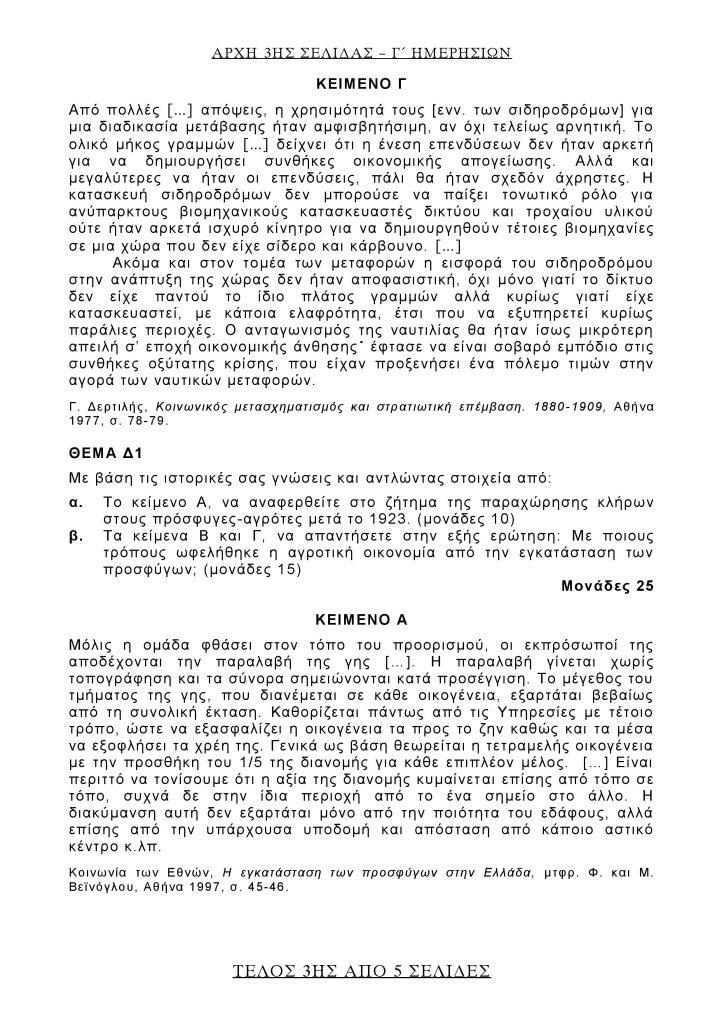 ΑΡΧΗ 3ΗΣ ΣΕΛΙΔΑΣ – Γ΄ ΗΜΕΡΗΣΙΩΝ

ΚΕΙΜΕΝΟ Γ

Από πολλές [...] απόψεις, η χρησιμότητά τους [ενν. των σιδηροδρόμων] για μια διαδικασία μετάβασης ήταν αμφισβητήσιμη, αν όχι τελείως αρνητική. Το ολικό μήκος γραμμών [...] δείχνει ότι η ένεση επενδύσεων δεν ήταν αρκετή για να δημιουργήσει συνθήκες οικονομικής απογείωσης. Αλλά και μεγαλύτερες να ήταν οι επενδύσεις, πάλι θα ήταν σχεδόν άχρηστες. Η κατασκευή σιδηροδρόμων δεν μπορούσε να παίξει τονωτικό ρόλο για ανύπαρκτους βιομηχανικούς κατασκευαστές δικτύου και τροχαίου υλικού ούτε ήταν αρκετά ισχυρό κίνητρο για να δημιουργηθούν τέτοιες βιομηχανίες σε μια χώρα που δεν είχε σίδερο και κάρβουνο. [...]

Ακόμα και στον τομέα των μεταφορών η εισφορά του σιδηροδρόμου στην ανάπτυξη της χώρας δεν ήταν αποφασιστική, όχι μόνο γιατί το δίκτυο δεν είχε παντού το ίδιο πλάτος γραμμών αλλά κυρίως γιατί είχε κατασκευαστεί, με κάποια ελαφρότητα, έτσι που να εξυπηρετεί κυρίως παράλιες περιοχές. Ο ανταγωνισμός της ναυτιλίας θα ήταν ίσως μικρότερη απειλή σ' εποχή οικονομικής άνθησης˙ έφτασε να είναι σοβαρό εμπόδιο στις συνθήκες οξύτατης κρίσης, που είχαν προξενήσει ένα πόλεμο τιμών στην αγορά των ναυτικών μεταφορών.

Γ. Δερτιλής, Κοινωνικός μετασχηματισμός και στρατιωτική επέμβαση. 1880-1909, Αθήνα 1977, σ. 78-79.

ΘΕΜΑ Δ1

Με βάση τις ιστορικές σας γνώσεις και αντλώντας στοιχεία από:

α. Το κείμενο Α, να αναφερθείτε στο ζήτημα της παραχώρησης κλήρων στους πρόσφυγες-αγρότες μετά το 1923. (μονάδες 10)

β. Τα κείμενα Β και Γ, να απαντήσετε στην εξής ερώτηση: Με ποιους τρόπους ωφελήθηκε η αγροτική οικονομία από την εγκατάσταση των προσφύγων; (μονάδες 15)

Μονάδες 25

ΚΕΙΜΕΝΟ Α

Μόλις η ομάδα φθάσει στον τόπο του προορισμού, οι εκπρόσωποί της αποδέχονται την παραλαβή της γης [...]. Η παραλαβή γίνεται χωρίς τοπογράφηση και τα σύνορα σημειώνονται κατά προσέγγιση. Το μέγεθος του τμήματος της γης, που διανέμεται σε κάθε οικογένεια, εξαρτάται βεβαίως από τη συνολική έκταση. Καθορίζεται πάντως από τις Υπηρεσίες με τέτοιο τρόπο, ώστε να εξασφαλίζει η οικογένεια τα προς το ζην καθώς και τα μέσα να εξοφλήσει τα χρέη της. Γενικά ως βάση θεωρείται η τετραμελής οικογένεια με την προσθήκη του 1/5 της διανομής για κάθε επιπλέον μέλος. [...] Είναι περιττό να τονίσουμε ότι η αξία της διανομής κυμαίνεται επίσης από τόπο σε τόπο, συχνά δε στην ίδια περιοχή από το ένα σημείο στο άλλο. Η διακύμανση αυτή δεν εξαρτάται μόνο από την ποιότητα του εδάφους, αλλά επίσης από την υπάρχουσα υποδομή και απόσταση από κάποιο αστικό κέντρο κ.λπ.

Κοινωνία των Εθνών, Η εγκατάσταση των προσφύγων στην Ελλάδα, μτφρ. Φ. και Μ. Βεϊνόγλου, Αθήνα 1997, σ. 45-46.

ΤΕΛΟΣ 3ΗΣ ΑΠΟ 5 ΣΕΛΙΔΕΣ